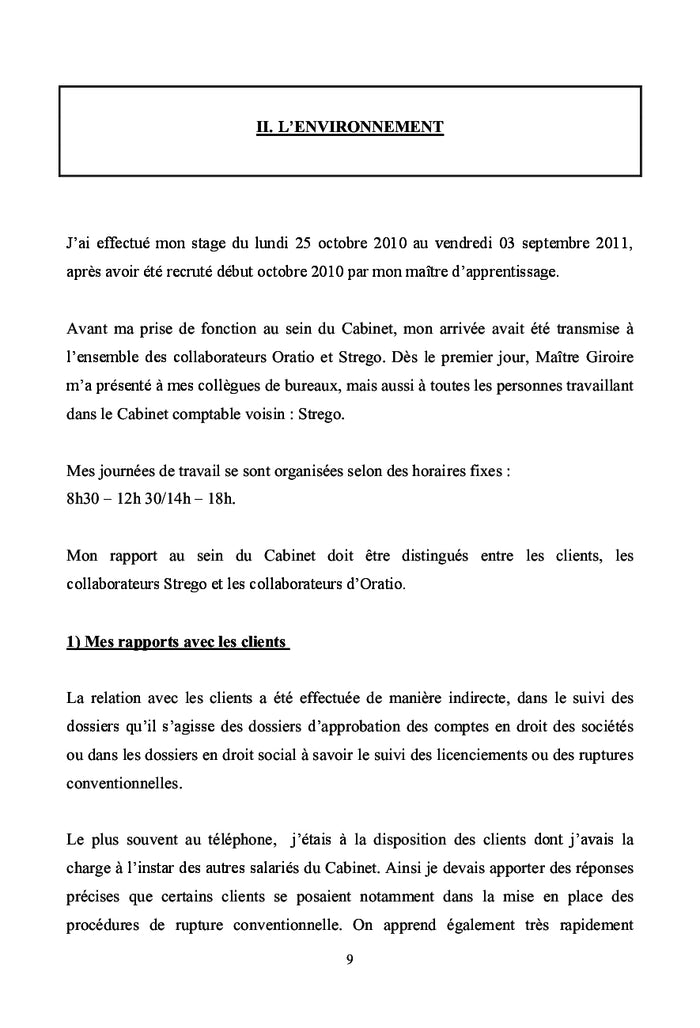 II. L'ENVIRONNEMENT

J'ai effectué mon stage du lundi 25 octobre 2010 au vendredi 03 septembre 2011, après avoir été recruté début octobre 2010 par mon maître d'apprentissage.

Avant ma prise de fonction au sein du Cabinet, mon arrivée avait été transmise à l'ensemble des collaborateurs Oratio et Strego. Dès le premier jour, Maître Giroire m'a présenté à mes collègues de bureaux, mais aussi à toutes les personnes travaillant dans le Cabinet comptable voisin : Strego.

Mes journées de travail se sont organisées selon des horaires fixes :
8h30 – 12h 30/14h – 18h.

Mon rapport au sein du Cabinet doit être distingués entre les clients, les collaborateurs Strego et les collaborateurs d'Oratio.

1) Mes rapports avec les clients

La relation avec les clients a été effectuée de manière indirecte, dans le suivi des dossiers qu'il s'agisse des dossiers d'approbation des comptes en droit des sociétés ou dans les dossiers en droit social à savoir le suivi des licenciements ou des ruptures conventionnelles.

Le plus souvent au téléphone, j'étais à la disposition des clients dont j'avais la charge à l'instar des autres salariés du Cabinet. Ainsi je devais apporter des réponses précises que certains clients se posaient notamment dans la mise en place des procédures de rupture conventionnelle. On apprend également très rapidement

9